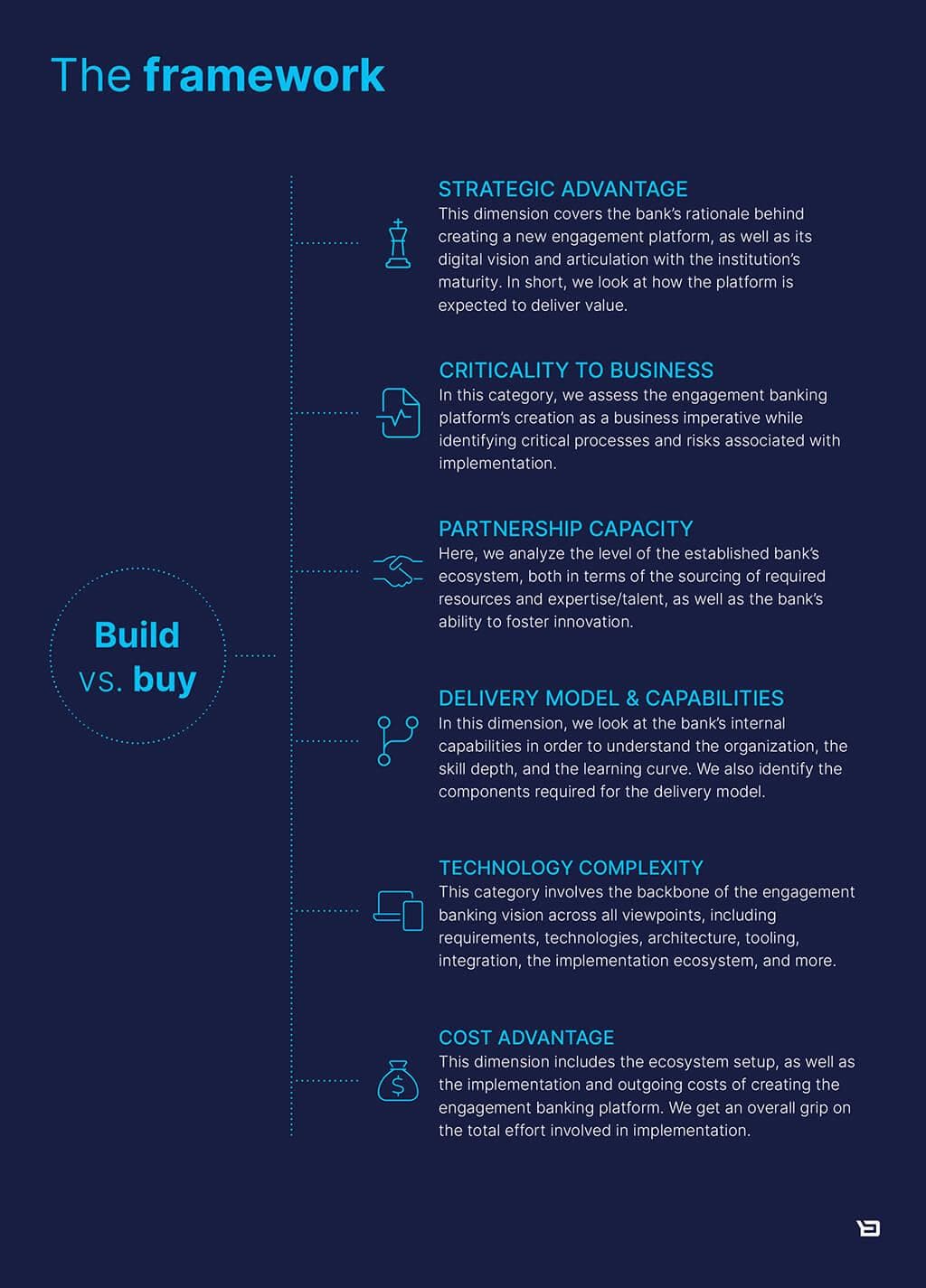 The framework

Build vs. buy

STRATEGIC ADVANTAGE
This dimension covers the bank's rationale behind creating a new engagement platform, as well as its digital vision and articulation with the institution's maturity. In short, we look at how the platform is expected to deliver value.

CRITICALITY TO BUSINESS
In this category, we assess the engagement banking platform's creation as a business imperative while identifying critical processes and risks associated with implementation.

PARTNERSHIP CAPACITY
Here, we analyze the level of the established bank's ecosystem, both in terms of the sourcing of required resources and expertise/talent, as well as the bank's ability to foster innovation.

DELIVERY MODEL & CAPABILITIES
In this dimension, we look at the bank's internal capabilities in order to understand the organization, the skill depth, and the learning curve. We also identify the components required for the delivery model.

TECHNOLOGY COMPLEXITY
This category involves the backbone of the engagement banking vision across all viewpoints, including requirements, technologies, architecture, tooling, integration, the implementation ecosystem, and more.

COST ADVANTAGE
This dimension includes the ecosystem setup, as well as the implementation and outgoing costs of creating the engagement banking platform. We get an overall grip on the total effort involved in implementation.